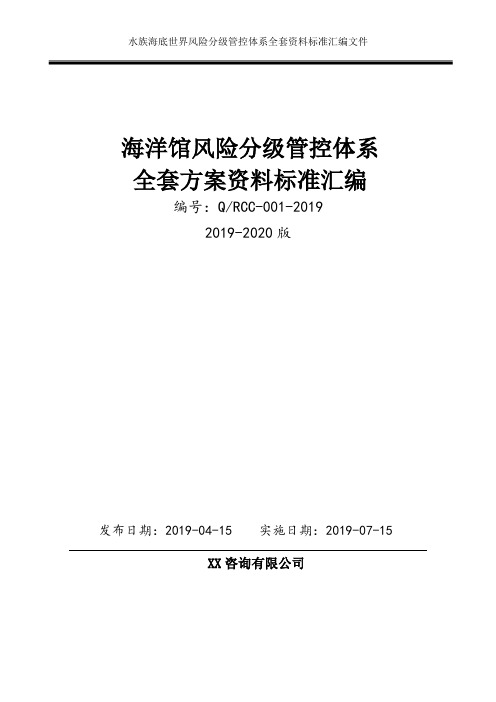 水族海底世界风险分级管控体系全套资料标准汇编文件

海洋馆风险分级管控体系
全套方案资料标准汇编

编号：Q/RCC-001-2019

2019-2020 版

发布日期：2019-04-15　　实施日期：2019-07-15

XX 咨询有限公司